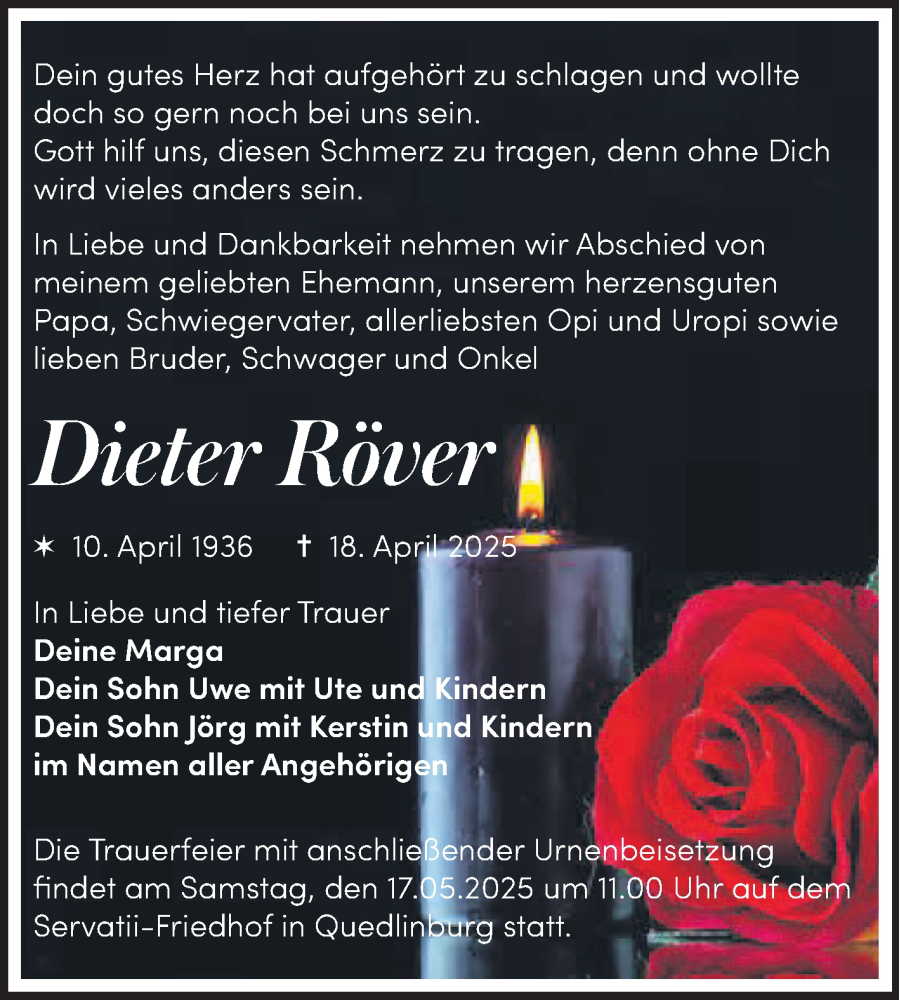 Dein gutes Herz hat aufgehört zu schlagen und wollte doch so gern noch bei uns sein.
Gott hilf uns, diesen Schmerz zu tragen, denn ohne Dich wird vieles anders sein.

In Liebe und Dankbarkeit nehmen wir Abschied von meinem geliebten Ehemann, unserem herzensguten Papa, Schwiegervater, allerliebsten Opi und Uropi sowie lieben Bruder, Schwager und Onkel

Dieter Röver

✶ 10. April 1936 † 18. April 2025

In Liebe und tiefer Trauer
Deine Marga
Dein Sohn Uwe mit Ute und Kindern
Dein Sohn Jörg mit Kerstin und Kindern
im Namen aller Angehörigen

Die Trauerfeier mit anschließender Urnenbeisetzung findet am Samstag, den 17.05.2025 um 11.00 Uhr auf dem Servatii-Friedhof in Quedlinburg statt.